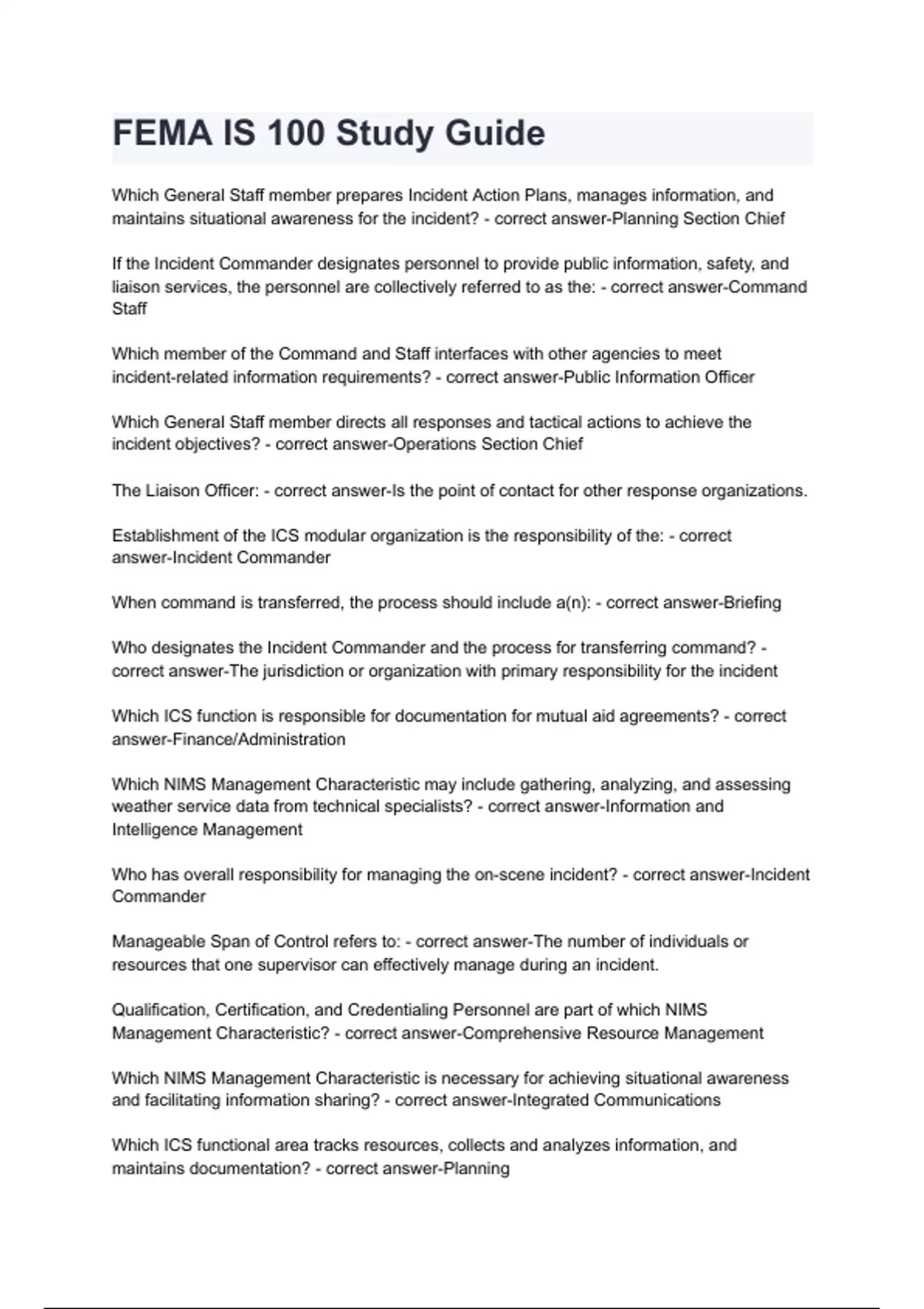 FEMA IS 100 Study Guide

Which General Staff member prepares Incident Action Plans, manages information, and maintains situational awareness for the incident? - correct answer-Planning Section Chief

If the Incident Commander designates personnel to provide public information, safety, and liaison services, the personnel are collectively referred to as the: - correct answer-Command Staff

Which member of the Command and Staff interfaces with other agencies to meet incident-related information requirements? - correct answer-Public Information Officer

Which General Staff member directs all responses and tactical actions to achieve the incident objectives? - correct answer-Operations Section Chief

The Liaison Officer: - correct answer-Is the point of contact for other response organizations.

Establishment of the ICS modular organization is the responsibility of the: - correct answer-Incident Commander

When command is transferred, the process should include a(n): - correct answer-Briefing

Who designates the Incident Commander and the process for transferring command? - correct answer-The jurisdiction or organization with primary responsibility for the incident

Which ICS function is responsible for documentation for mutual aid agreements? - correct answer-Finance/Administration

Which NIMS Management Characteristic may include gathering, analyzing, and assessing weather service data from technical specialists? - correct answer-Information and Intelligence Management

Who has overall responsibility for managing the on-scene incident? - correct answer-Incident Commander

Manageable Span of Control refers to: - correct answer-The number of individuals or resources that one supervisor can effectively manage during an incident.

Qualification, Certification, and Credentialing Personnel are part of which NIMS Management Characteristic? - correct answer-Comprehensive Resource Management

Which NIMS Management Characteristic is necessary for achieving situational awareness and facilitating information sharing? - correct answer-Integrated Communications

Which ICS functional area tracks resources, collects and analyzes information, and maintains documentation? - correct answer-Planning